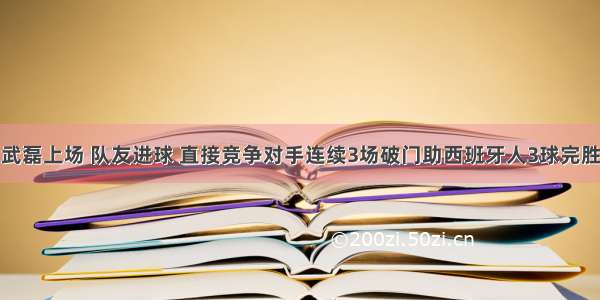 武磊上场 队友进球 直接竞争对手连续3场破门助西班牙人3球完胜

©200zi.50zi.cn